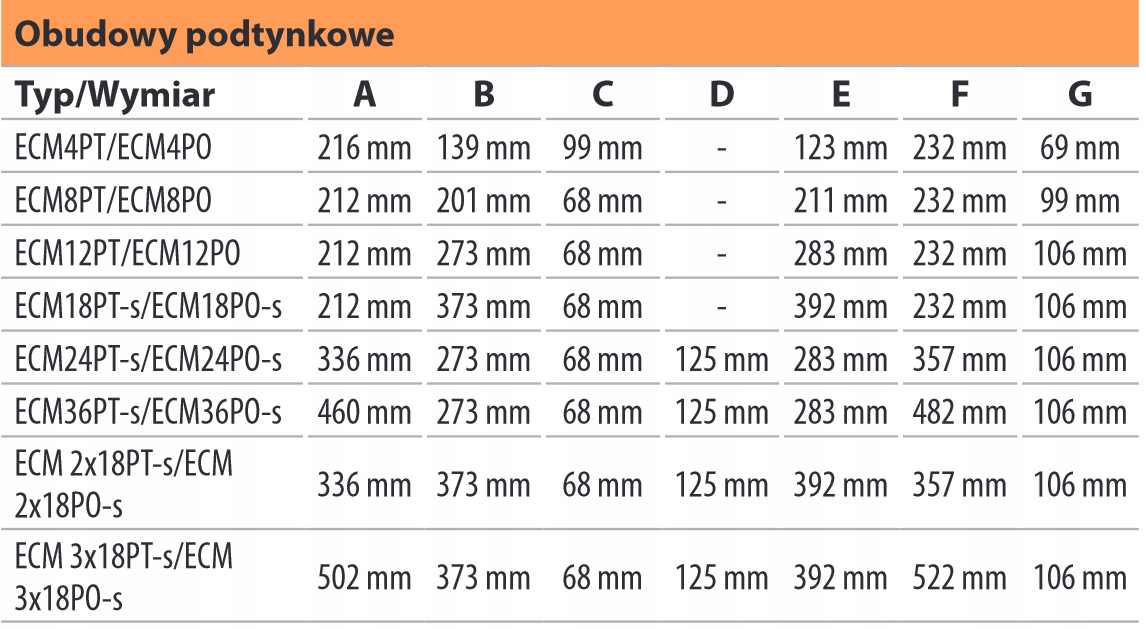 Obudowy podtynkowe

| Typ/Wymiar | A | B | C | D | E | F | G |
|---|---|---|---|---|---|---|---|
| ECM4PT/ECM4PO | 216 mm | 139 mm | 99 mm | - | 123 mm | 232 mm | 69 mm |
| ECM8PT/ECM8PO | 212 mm | 201 mm | 68 mm | - | 211 mm | 232 mm | 99 mm |
| ECM12PT/ECM12PO | 212 mm | 273 mm | 68 mm | - | 283 mm | 232 mm | 106 mm |
| ECM18PT-s/ECM18PO-s | 212 mm | 373 mm | 68 mm | - | 392 mm | 232 mm | 106 mm |
| ECM24PT-s/ECM24PO-s | 336 mm | 273 mm | 68 mm | 125 mm | 283 mm | 357 mm | 106 mm |
| ECM36PT-s/ECM36PO-s | 460 mm | 273 mm | 68 mm | 125 mm | 283 mm | 482 mm | 106 mm |
| ECM 2x18PT-s/ECM 2x18PO-s | 336 mm | 373 mm | 68 mm | 125 mm | 392 mm | 357 mm | 106 mm |
| ECM 3x18PT-s/ECM 3x18PO-s | 502 mm | 373 mm | 68 mm | 125 mm | 392 mm | 522 mm | 106 mm |